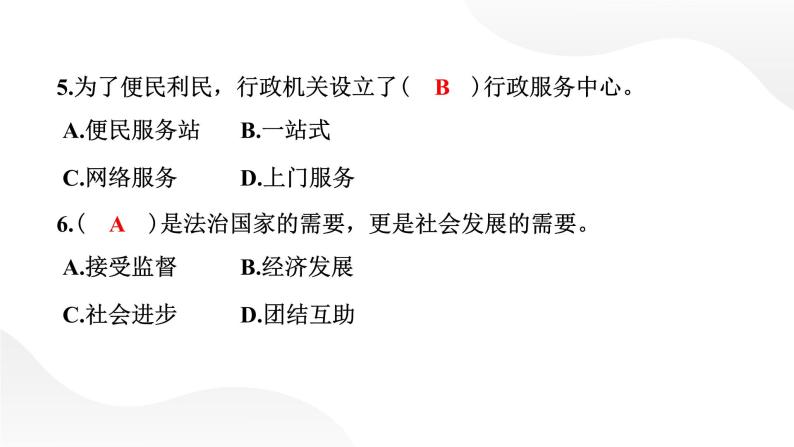 5.为了便民利民，行政机关设立了（ B ）行政服务中心。

A.便民服务站　B.一站式

C.网络服务　D.上门服务

6.（ A ）是法治国家的需要，更是社会发展的需要。

A.接受监督　B.经济发展

C.社会进步　D.团结互助